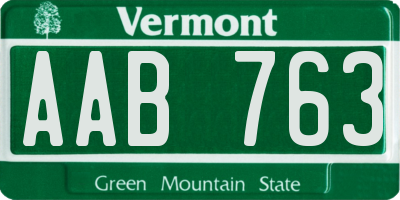 Vermont

AAB 763

Green Mountain State